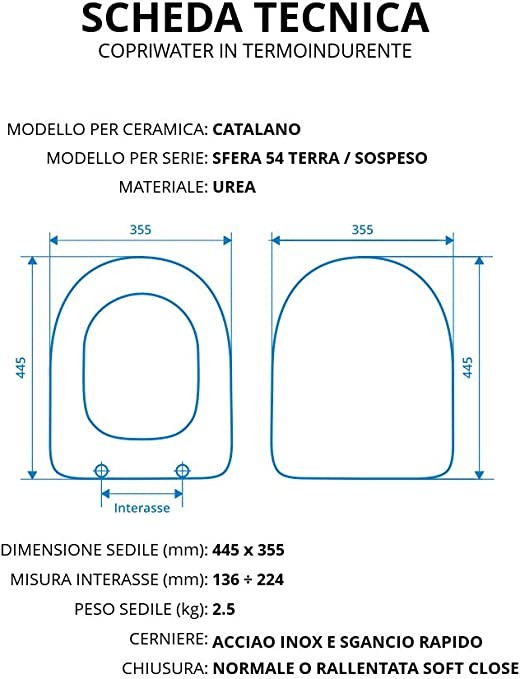 SCHEDA TECNICA
COPRIWATER IN TERMOINDURENTE

MODELLO PER CERAMICA: CATALANO
MODELLO PER SERIE: SFERA 54 TERRA / SOSPESO
MATERIALE: UREA

355
445
Interasse
355
445

DIMENSIONE SEDILE (mm): 445 x 355
MISURA INTERASSE (mm): 136 ÷ 224
PESO SEDILE (kg): 2.5
CERNIERE: ACCIAO INOX E SGANCIO RAPIDO
CHIUSURA: NORMALE O RALLENTATA SOFT CLOSE